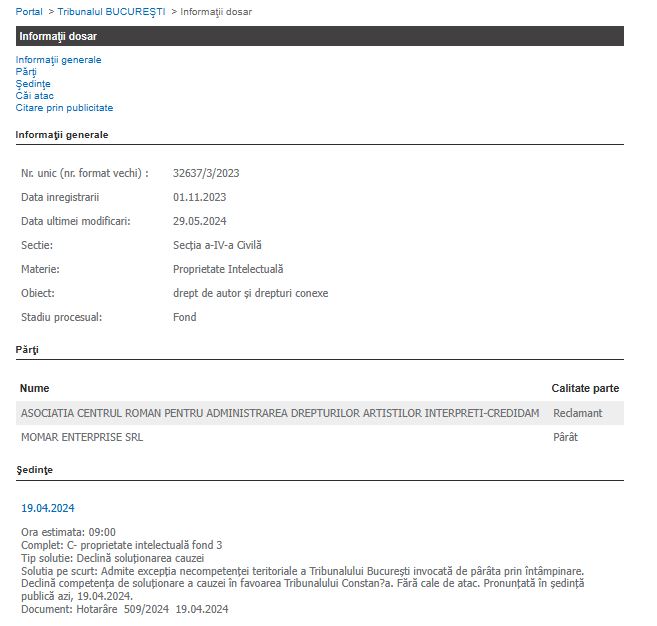 Portal > Tribunalul BUCUREŞTI > Informaţii dosar

Informaţii dosar

Informaţii generale
Părţi
Şedinţe
Căi atac
Citare prin publicitate

Informaţii generale

| | |
|---|---|
| Nr. unic (nr. format vechi) : | 32637/3/2023 |
| Data inregistrarii | 01.11.2023 |
| Data ultimei modificari: | 29.05.2024 |
| Sectie: | Secţia a-IV-a Civilă |
| Materie: | Proprietate Intelectuală |
| Obiect: | drept de autor şi drepturi conexe |
| Stadiu procesual: | Fond |

Părţi

| Nume | Calitate parte |
|---|---|
| ASOCIATIA CENTRUL ROMAN PENTRU ADMINISTRAREA DREPTURILOR ARTISTILOR INTERPRETI-CREDIDAM | Reclamant |
| MOMAR ENTERPRISE SRL | Pârât |

Şedinţe

19.04.2024

Ora estimata: 09:00
Complet: C- proprietate intelectuală fond 3
Tip solutie: Declină soluţionarea cauzei
Solutia pe scurt: Admite excepţia necompetenţei teritoriale a Tribunalului Bucureşti invocată de pârâta prin întâmpinare. Declină competenţa de soluţionare a cauzei în favoarea Tribunalului Constan?a. Fără cale de atac. Pronunţată în şedinţă publică azi, 19.04.2024.
Document: Hotarâre 509/2024 19.04.2024